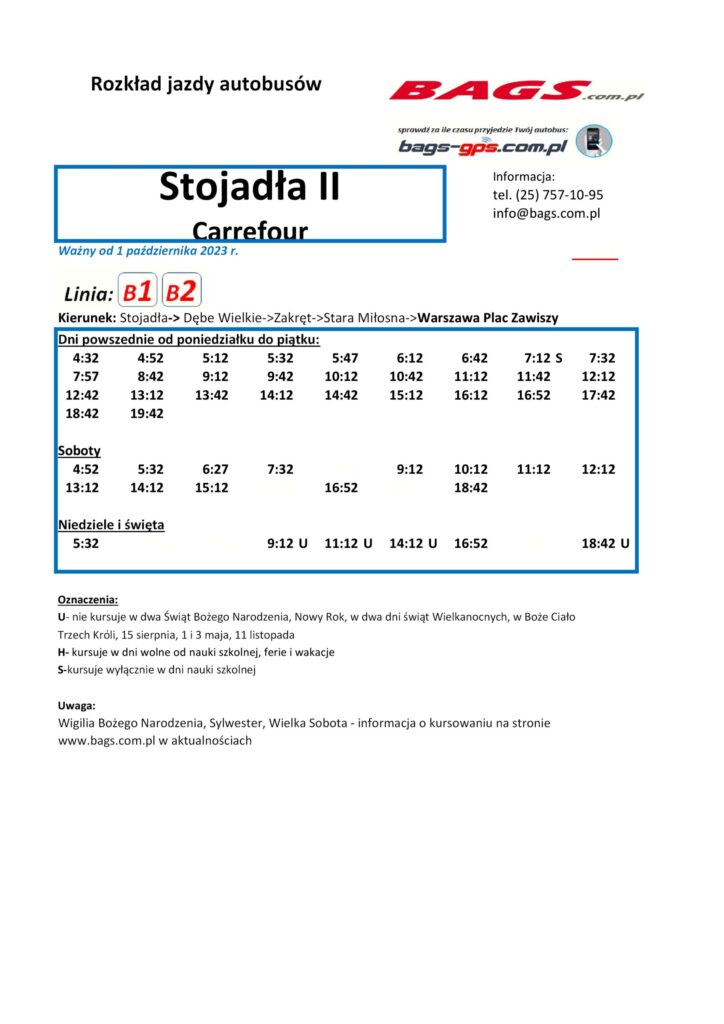 Rozkład jazdy autobusów

BAGS.com.pl

sprawdź za ile czasu przyjedzie Twój autobus:
bags-gps.com.pl

Stojadła II
Carrefour

Informacja:
tel. (25) 757-10-95
info@bags.com.pl

Ważny od 1 października 2023 r.

Linia: B1 B2

Kierunek: Stojadła-> Dębe Wielkie->Zakręt->Stara Miłosna->Warszawa Plac Zawiszy

Dni powszednie od poniedziałku do piątku:

| 4:32 | 4:52 | 5:12 | 5:32 | 5:47 | 6:12 | 6:42 | 7:12 S | 7:32 |
|---|---|---|---|---|---|---|---|---|
| 7:57 | 8:42 | 9:12 | 9:42 | 10:12 | 10:42 | 11:12 | 11:42 | 12:12 |
| 12:42 | 13:12 | 13:42 | 14:12 | 14:42 | 15:12 | 16:12 | 16:52 | 17:42 |
| 18:42 | 19:42 | | | | | | | |

Soboty

| 4:52 | 5:32 | 6:27 | 7:32 | | 9:12 | 10:12 | 11:12 | 12:12 |
|---|---|---|---|---|---|---|---|---|
| 13:12 | 14:12 | 15:12 | | 16:52 | | 18:42 | | |

Niedziele i święta

| 5:32 | | | 9:12 U | 11:12 U | 14:12 U | 16:52 | | 18:42 U |
|---|---|---|---|---|---|---|---|---|

Oznaczenia:
U- nie kursuje w dwa Świąt Bożego Narodzenia, Nowy Rok, w dwa dni świąt Wielkanocnych, w Boże Ciało Trzech Króli, 15 sierpnia, 1 i 3 maja, 11 listopada
H- kursuje w dni wolne od nauki szkolnej, ferie i wakacje
S-kursuje wyłącznie w dni nauki szkolnej

Uwaga:
Wigilia Bożego Narodzenia, Sylwester, Wielka Sobota - informacja o kursowaniu na stronie www.bags.com.pl w aktualnościach